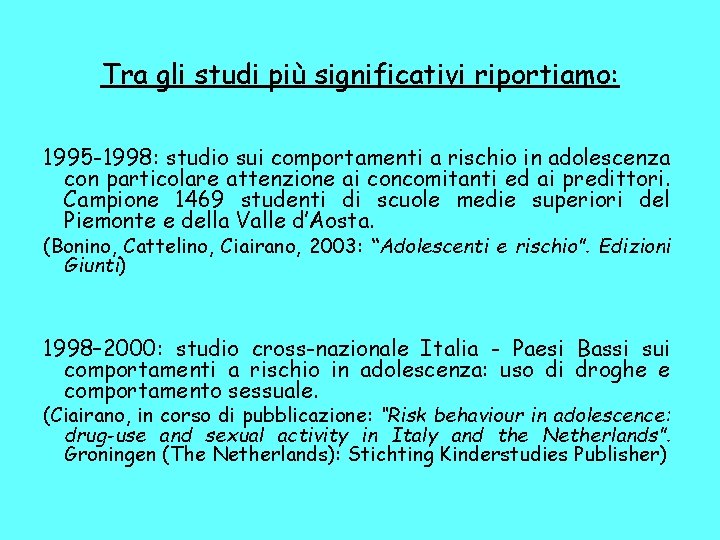 Tra gli studi più significativi riportiamo:

1995-1998: studio sui comportamenti a rischio in adolescenza con particolare attenzione ai concomitanti ed ai predittori. Campione 1469 studenti di scuole medie superiori del Piemonte e della Valle d'Aosta.

(Bonino, Cattelino, Ciairano, 2003: "Adolescenti e rischio". Edizioni Giunti)

1998–2000: studio cross-nazionale Italia - Paesi Bassi sui comportamenti a rischio in adolescenza: uso di droghe e comportamento sessuale.

(Ciairano, in corso di pubblicazione: "Risk behaviour in adolescence: drug-use and sexual activity in Italy and the Netherlands". Groningen (The Netherlands): Stichting Kinderstudies Publisher)